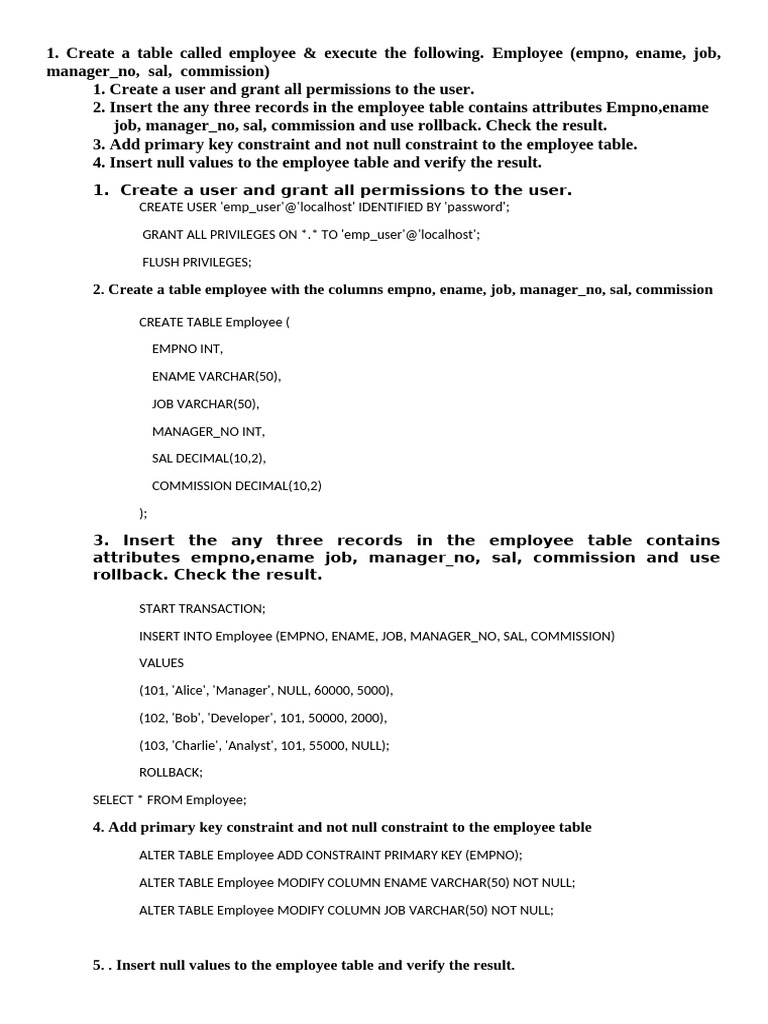 1. Create a table called employee & execute the following. Employee (empno, ename, job, manager_no, sal, commission)

1. Create a user and grant all permissions to the user.
2. Insert the any three records in the employee table contains attributes Empno,ename job, manager_no, sal, commission and use rollback. Check the result.
3. Add primary key constraint and not null constraint to the employee table.
4. Insert null values to the employee table and verify the result.

1. Create a user and grant all permissions to the user.

CREATE USER 'emp_user'@'localhost' IDENTIFIED BY 'password';

GRANT ALL PRIVILEGES ON *.* TO 'emp_user'@'localhost';

FLUSH PRIVILEGES;

2. Create a table employee with the columns empno, ename, job, manager_no, sal, commission

CREATE TABLE Employee (

EMPNO INT,

ENAME VARCHAR(50),

JOB VARCHAR(50),

MANAGER_NO INT,

SAL DECIMAL(10,2),

COMMISSION DECIMAL(10,2)

);

3. Insert the any three records in the employee table contains attributes empno,ename job, manager_no, sal, commission and use rollback. Check the result.

START TRANSACTION;

INSERT INTO Employee (EMPNO, ENAME, JOB, MANAGER_NO, SAL, COMMISSION)

VALUES

(101, 'Alice', 'Manager', NULL, 60000, 5000),

(102, 'Bob', 'Developer', 101, 50000, 2000),

(103, 'Charlie', 'Analyst', 101, 55000, NULL);

ROLLBACK;

SELECT * FROM Employee;

4. Add primary key constraint and not null constraint to the employee table

ALTER TABLE Employee ADD CONSTRAINT PRIMARY KEY (EMPNO);

ALTER TABLE Employee MODIFY COLUMN ENAME VARCHAR(50) NOT NULL;

ALTER TABLE Employee MODIFY COLUMN JOB VARCHAR(50) NOT NULL;

5. . Insert null values to the employee table and verify the result.